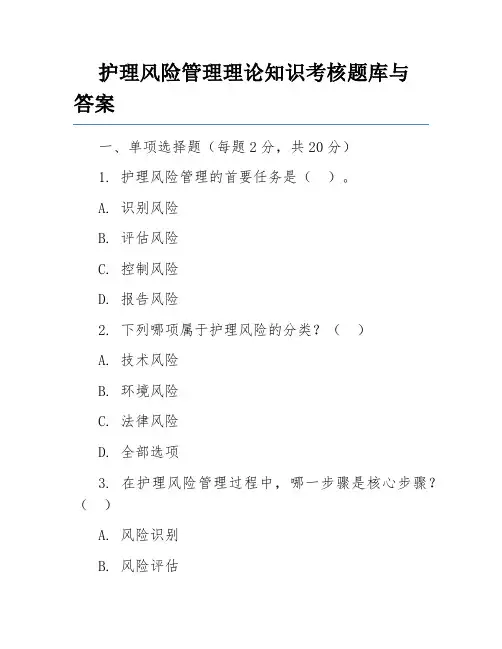 护理风险管理理论知识考核题库与答案

一、单项选择题（每题 2 分，共 20 分）

1. 护理风险管理的首要任务是（ ）。

A. 识别风险

B. 评估风险

C. 控制风险

D. 报告风险

2. 下列哪项属于护理风险的分类？（ ）

A. 技术风险

B. 环境风险

C. 法律风险

D. 全部选项

3. 在护理风险管理过程中，哪一步骤是核心步骤？（ ）

A. 风险识别

B. 风险评估